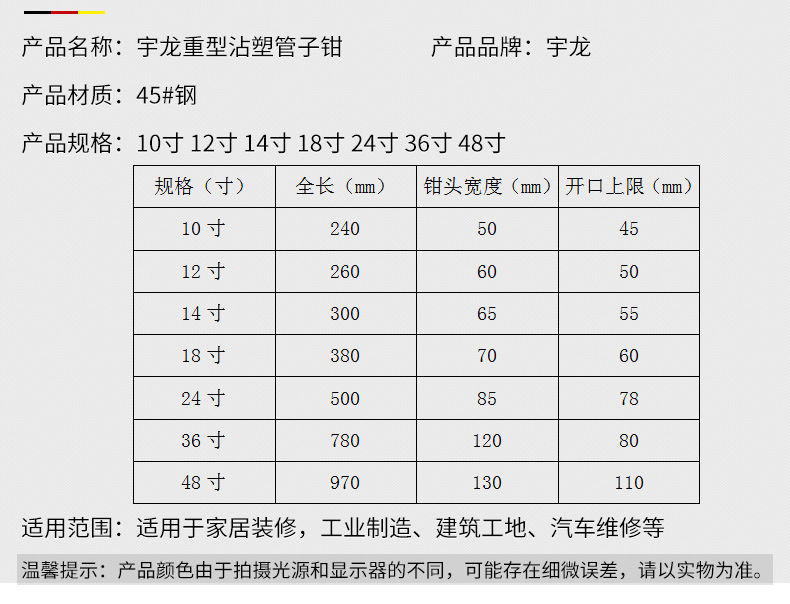 产品名称：宇龙重型沾塑管子钳 产品品牌：宇龙

产品材质：45#钢

产品规格：10寸 12寸 14寸 18寸 24寸 36寸 48寸

| 规格（寸） | 全长（mm） | 钳头宽度（mm） | 开口上限（mm） |
|---|---|---|---|
| 10寸 | 240 | 50 | 45 |
| 12寸 | 260 | 60 | 50 |
| 14寸 | 300 | 65 | 55 |
| 18寸 | 380 | 70 | 60 |
| 24寸 | 500 | 85 | 78 |
| 36寸 | 780 | 120 | 80 |
| 48寸 | 970 | 130 | 110 |

适用范围：适用于家居装修，工业制造、建筑工地、汽车维修等

温馨提示：产品颜色由于拍摄光源和显示器的不同，可能存在细微误差，请以实物为准。